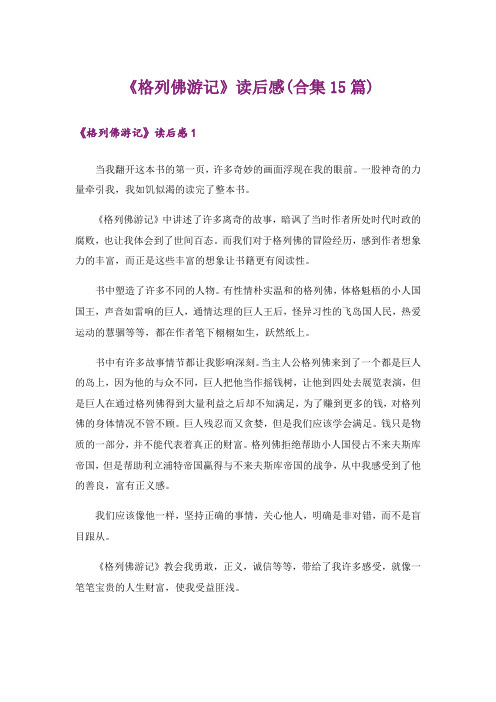 《格列佛游记》读后感(合集15篇)

《格列佛游记》读后感1

当我翻开这本书的第一页，许多奇妙的画面浮现在我的眼前。一股神奇的力量牵引我，我如饥似渴的读完了整本书。

《格列佛游记》中讲述了许多离奇的故事，暗讽了当时作者所处时代时政的腐败，也让我体会到了世间百态。而我们对于格列佛的冒险经历，感到作者想象力的丰富，而正是这些丰富的想象让书籍更有阅读性。

书中塑造了许多不同的人物。有性情朴实温和的格列佛，体格魁梧的小人国国王，声音如雷响的巨人，通情达理的巨人王后，怪异习性的飞岛国人民，热爱运动的慧骃等等，都在作者笔下栩栩如生，跃然纸上。

书中有许多故事情节都让我影响深刻。当主人公格列佛来到了一个都是巨人的岛上，因为他的与众不同，巨人把他当作摇钱树，让他到四处去展览表演，但是巨人在通过格列佛得到大量利益之后却不知满足，为了赚到更多的钱，对格列佛的身体情况不管不顾。巨人残忍而又贪婪，但是我们应该学会满足。钱只是物质的一部分，并不能代表着真正的财富。格列佛拒绝帮助小人国侵占不来夫斯库帝国，但是帮助利立浦特帝国赢得与不来夫斯库帝国的战争，从中我感受到了他的善良，富有正义感。

我们应该像他一样，坚持正确的事情，关心他人，明确是非对错，而不是盲目跟从。

《格列佛游记》教会我勇敢，正义，诚信等等，带给了我许多感受，就像一笔笔宝贵的人生财富，使我受益匪浅。